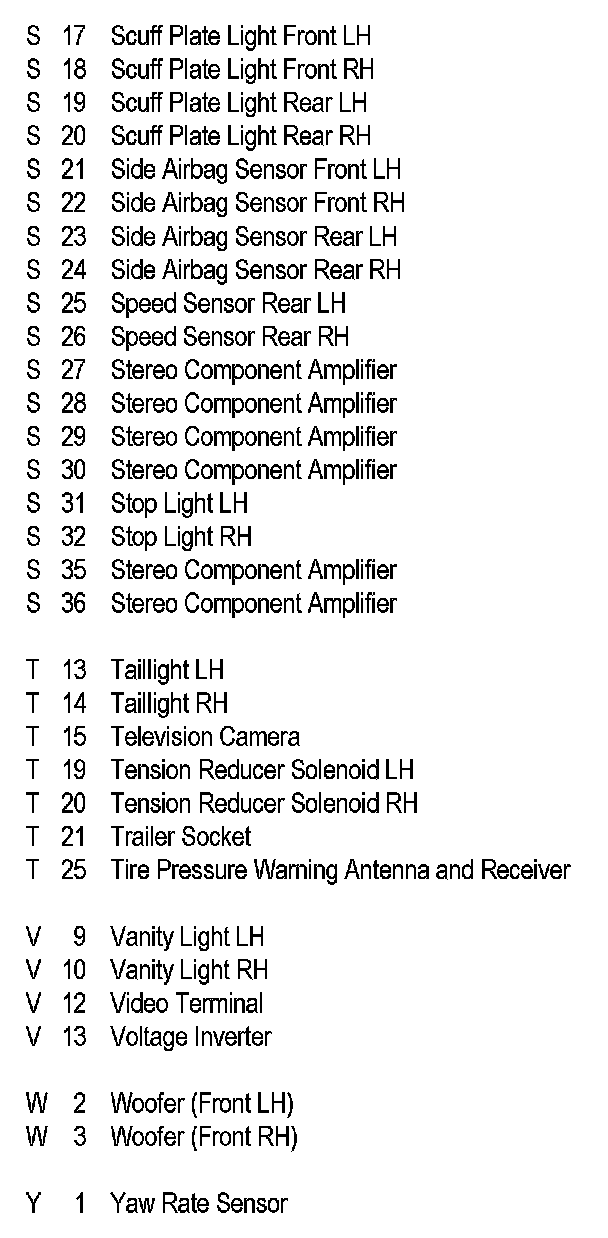 S 17 Scuff Plate Light Front LH
S 18 Scuff Plate Light Front RH
S 19 Scuff Plate Light Rear LH
S 20 Scuff Plate Light Rear RH
S 21 Side Airbag Sensor Front LH
S 22 Side Airbag Sensor Front RH
S 23 Side Airbag Sensor Rear LH
S 24 Side Airbag Sensor Rear RH
S 25 Speed Sensor Rear LH
S 26 Speed Sensor Rear RH
S 27 Stereo Component Amplifier
S 28 Stereo Component Amplifier
S 29 Stereo Component Amplifier
S 30 Stereo Component Amplifier
S 31 Stop Light LH
S 32 Stop Light RH
S 35 Stereo Component Amplifier
S 36 Stereo Component Amplifier

T 13 Taillight LH
T 14 Taillight RH
T 15 Television Camera
T 19 Tension Reducer Solenoid LH
T 20 Tension Reducer Solenoid RH
T 21 Trailer Socket
T 25 Tire Pressure Warning Antenna and Receiver

V 9 Vanity Light LH
V 10 Vanity Light RH
V 12 Video Terminal
V 13 Voltage Inverter

W 2 Woofer (Front LH)
W 3 Woofer (Front RH)

Y 1 Yaw Rate Sensor